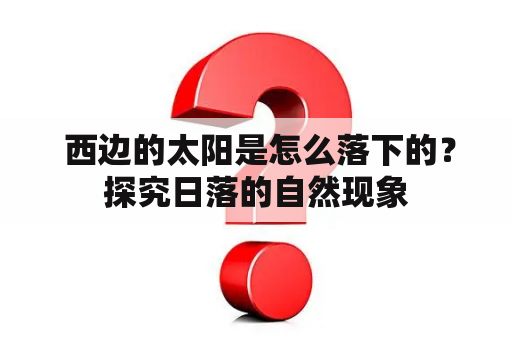 西边的太阳是怎么落下的？探究日落的自然现象